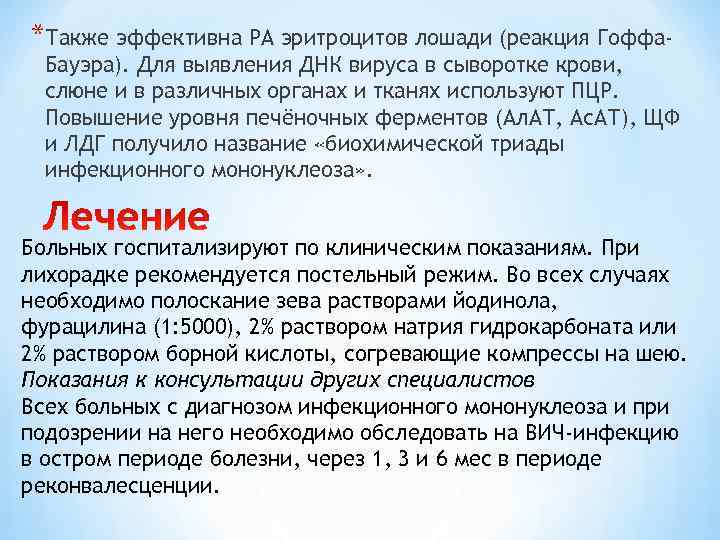 *Также эффективна РА эритроцитов лошади (реакция Гоффа-Бауэра). Для выявления ДНК вируса в сыворотке крови, слюне и в различных органах и тканях используют ПЦР. Повышение уровня печёночных ферментов (АлАТ, АсАТ), ЩФ и ЛДГ получило название «биохимической триады инфекционного мононуклеоза».

Лечение

Больных госпитализируют по клиническим показаниям. При лихорадке рекомендуется постельный режим. Во всех случаях необходимо полоскание зева растворами йодинола, фурацилина (1:5000), 2% раствором натрия гидрокарбоната или 2% раствором борной кислоты, согревающие компрессы на шею.
Показания к консультации других специалистов
Всех больных с диагнозом инфекционного мононуклеоза и при подозрении на него необходимо обследовать на ВИЧ-инфекцию в остром периоде болезни, через 1, 3 и 6 мес в периоде реконвалесценции.